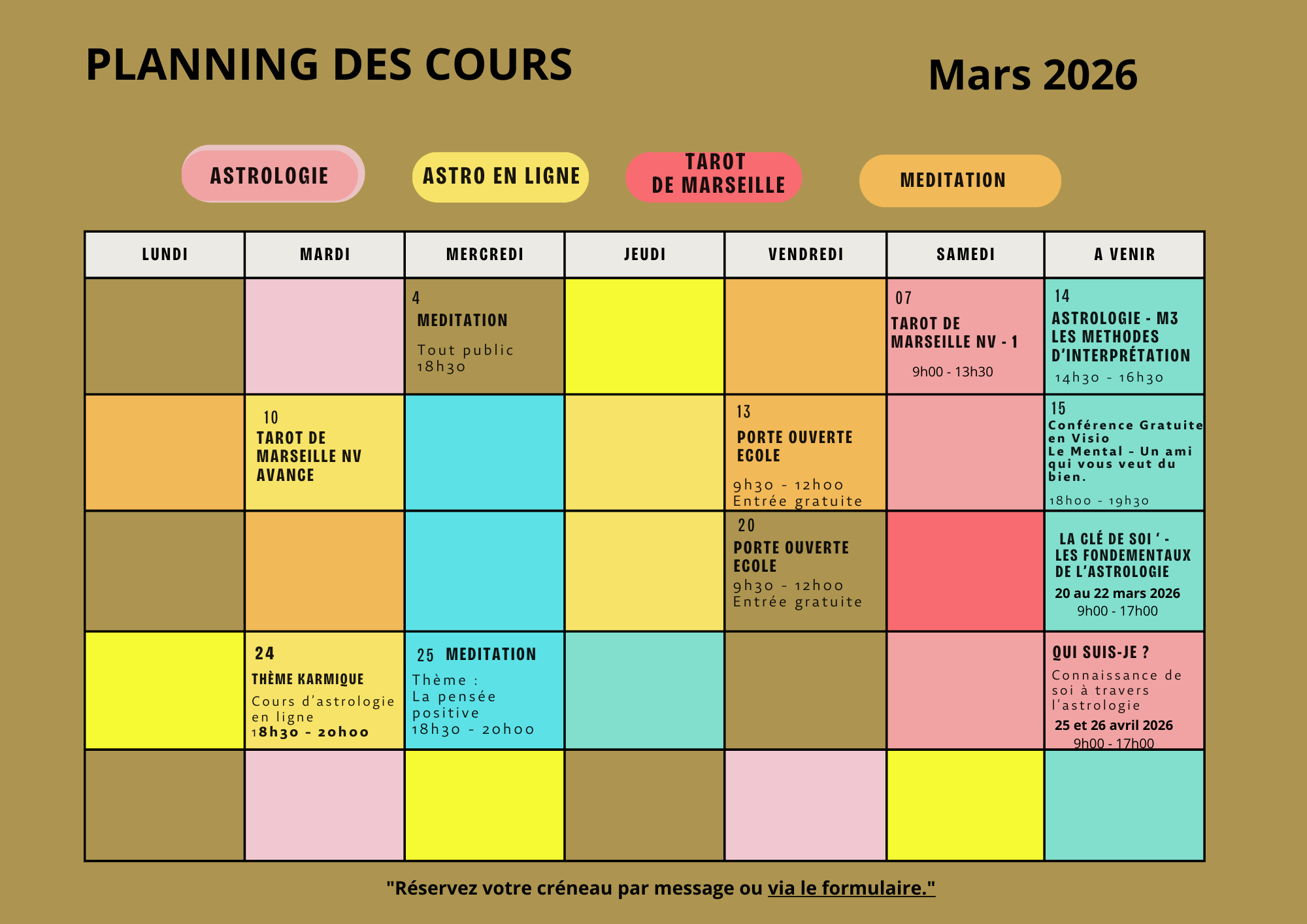 PLANNING DES COURS

Mars 2026

ASTROLOGIE

ASTRO EN LIGNE

TAROT DE MARSEILLE

MEDITATION

| LUNDI | MARDI | MERCREDI | JEUDI | VENDREDI | SAMEDI | A VENIR |
|---|---|---|---|---|---|---|
| | | 4 MEDITATION Tout public 18h30 | | | 07 TAROT DE MARSEILLE NV - 1 9h00 - 13h30 | 14 ASTROLOGIE - M3 LES METHODES D'INTERPRÉTATION 14h30 - 16h30 |
| | 10 TAROT DE MARSEILLE NV AVANCE | | | 13 PORTE OUVERTE ECOLE 9h30 - 12h00 Entrée gratuite | | 15 Conférence Gratuite en Visio Le Mental - Un ami qui vous veut du bien. 18h00 - 19h30 |
| | | | | 20 PORTE OUVERTE ECOLE 9h30 - 12h00 Entrée gratuite | | LA CLÉ DE SOI ' - LES FONDEMENTAUX DE L'ASTROLOGIE 20 au 22 mars 2026 9h00 - 17h00 |
| | 24 THÈME KARMIQUE Cours d'astrologie en ligne 18h30 - 20h00 | 25 MEDITATION Thème : La pensée positive 18h30 - 20h00 | | | | QUI SUIS-JE ? Connaissance de soi à travers l'astrologie 25 et 26 avril 2026 9h00 - 17h00 |
| | | | | | | |

"Réservez votre créneau par message ou via le formulaire."